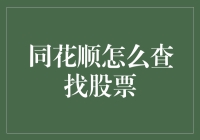 同花顺怎么查找股票